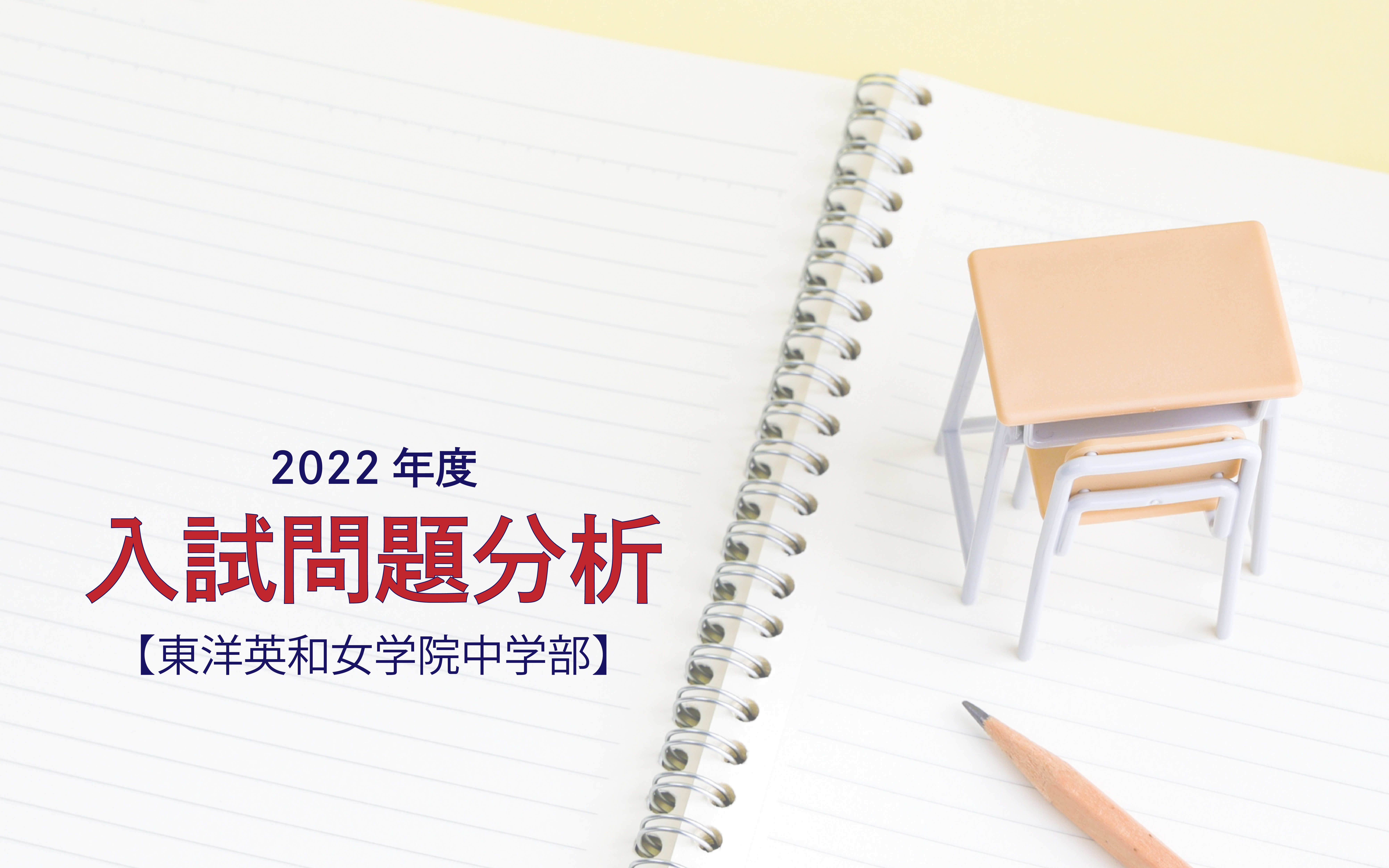 2022 年度

入試問題分析

【東洋英和女学院中学部】